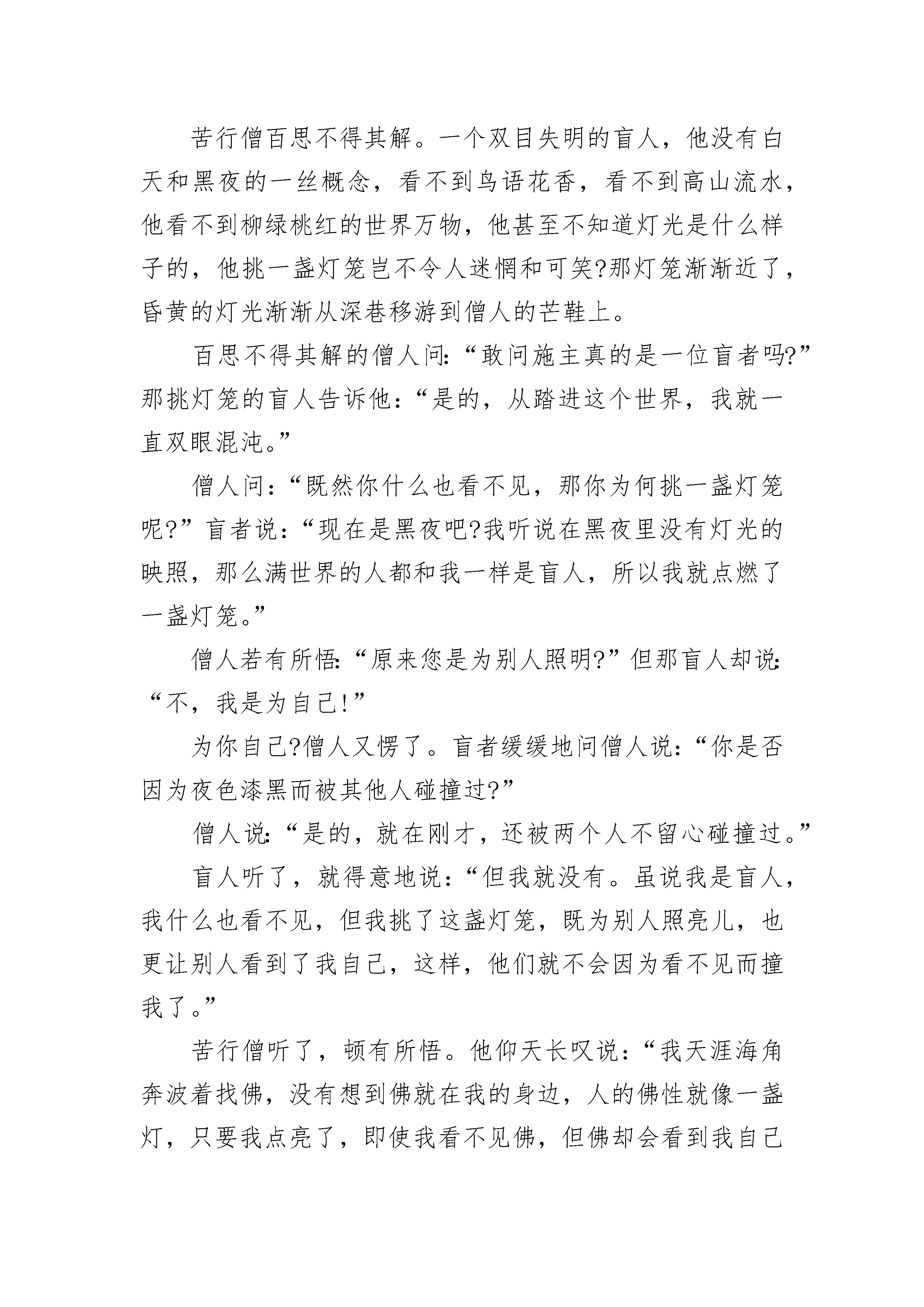 苦行僧百思不得其解。一个双目失明的盲人，他没有白天和黑夜的一丝概念，看不到鸟语花香，看不到高山流水，他看不到柳绿桃红的世界万物，他甚至不知道灯光是什么样子的，他挑一盏灯笼岂不令人迷惘和可笑?那灯笼渐渐近了，昏黄的灯光渐渐从深巷移游到僧人的芒鞋上。

百思不得其解的僧人问:“敢问施主真的是一位盲者吗?”那挑灯笼的盲人告诉他：“是的，从踏进这个世界，我就一直双眼混沌。”

僧人问：“既然你什么也看不见，那你为何挑一盏灯笼呢?”盲者说：“现在是黑夜吧?我听说在黑夜里没有灯光的映照，那么满世界的人都和我一样是盲人，所以我就点燃了一盏灯笼。”

僧人若有所悟:“原来您是为别人照明?”但那盲人却说:“不，我是为自己!”

为你自己?僧人又愣了。盲者缓缓地问僧人说:“你是否因为夜色漆黑而被其他人碰撞过?”

僧人说:“是的，就在刚才，还被两个人不留心碰撞过。”

盲人听了，就得意地说：“但我就没有。虽说我是盲人，我什么也看不见，但我挑了这盏灯笼，既为别人照亮儿，也更让别人看到了我自己，这样，他们就不会因为看不见而撞我了。”

苦行僧听了，顿有所悟。他仰天长叹说：“我天涯海角奔波着找佛，没有想到佛就在我的身边，人的佛性就像一盏灯，只要我点亮了，即使我看不见佛，但佛却会看到我自己